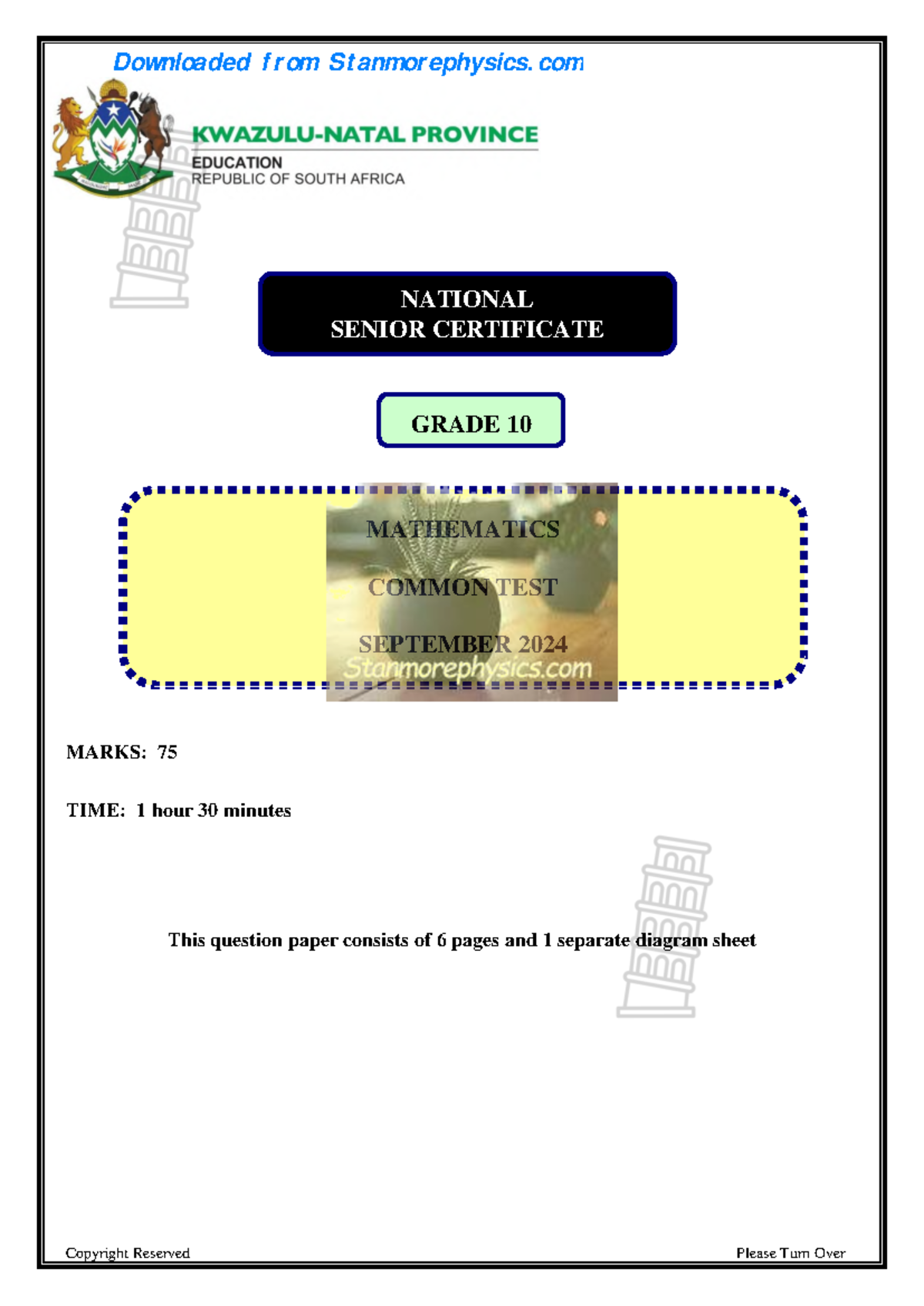 Downloaded from Stanmorephysics.com

KWAZULU-NATAL PROVINCE
EDUCATION
REPUBLIC OF SOUTH AFRICA

NATIONAL
SENIOR CERTIFICATE

GRADE 10

MATHEMATICS

COMMON TEST

SEPTEMBER 2024
Stanmorephysics.com

MARKS: 75

TIME: 1 hour 30 minutes

This question paper consists of 6 pages and 1 separate diagram sheet

Copyright Reserved

Please Turn Over